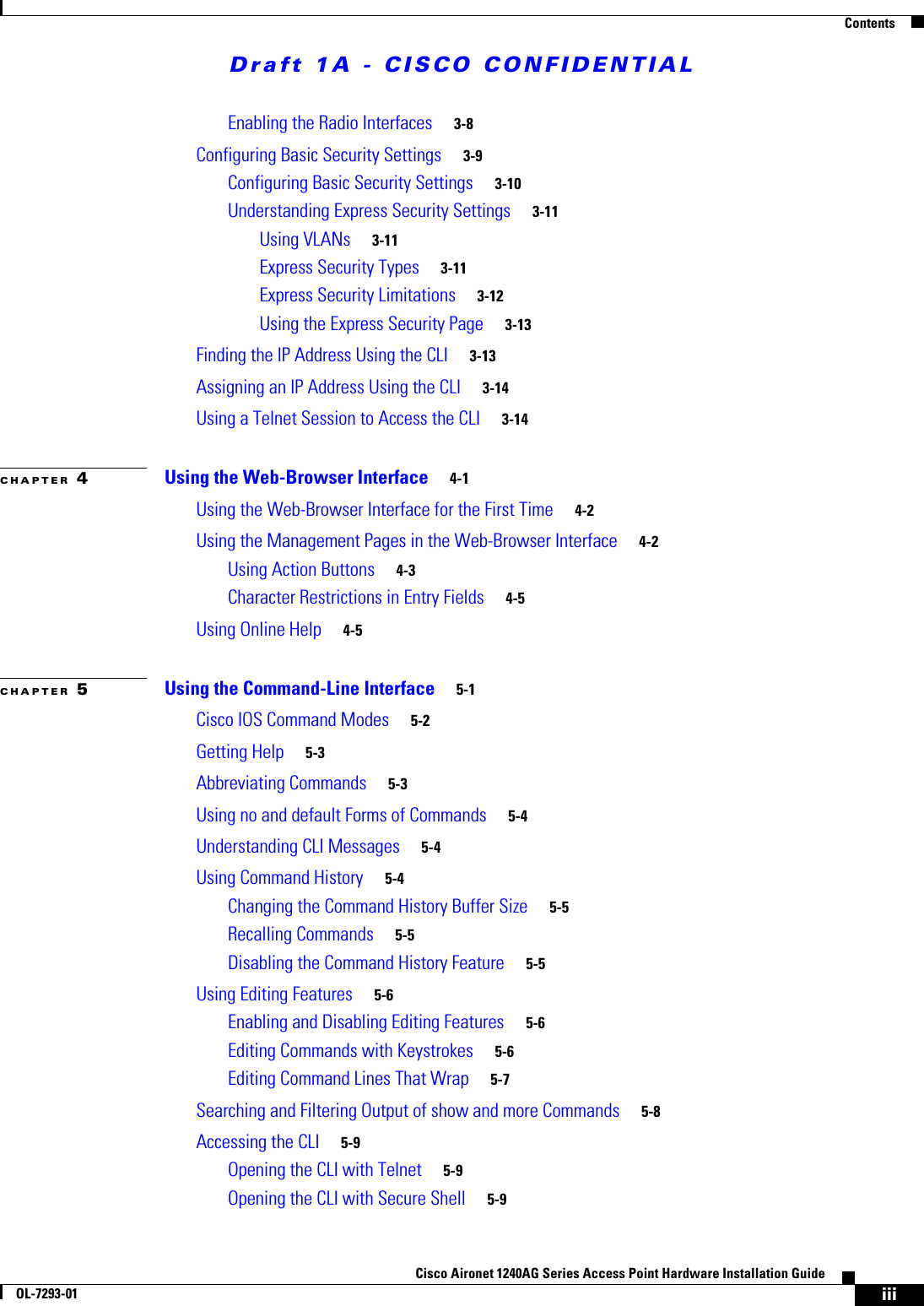 Contents

Draft 1A - CISCO CONFIDENTIAL

Enabling the Radio Interfaces 3-8

Configuring Basic Security Settings 3-9

Configuring Basic Security Settings 3-10

Understanding Express Security Settings 3-11

Using VLANs 3-11

Express Security Types 3-11

Express Security Limitations 3-12

Using the Express Security Page 3-13

Finding the IP Address Using the CLI 3-13

Assigning an IP Address Using the CLI 3-14

Using a Telnet Session to Access the CLI 3-14

CHAPTER 4 Using the Web-Browser Interface 4-1

Using the Web-Browser Interface for the First Time 4-2

Using the Management Pages in the Web-Browser Interface 4-2

Using Action Buttons 4-3

Character Restrictions in Entry Fields 4-5

Using Online Help 4-5

CHAPTER 5 Using the Command-Line Interface 5-1

Cisco IOS Command Modes 5-2

Getting Help 5-3

Abbreviating Commands 5-3

Using no and default Forms of Commands 5-4

Understanding CLI Messages 5-4

Using Command History 5-4

Changing the Command History Buffer Size 5-5

Recalling Commands 5-5

Disabling the Command History Feature 5-5

Using Editing Features 5-6

Enabling and Disabling Editing Features 5-6

Editing Commands with Keystrokes 5-6

Editing Command Lines That Wrap 5-7

Searching and Filtering Output of show and more Commands 5-8

Accessing the CLI 5-9

Opening the CLI with Telnet 5-9

Opening the CLI with Secure Shell 5-9

Cisco Aironet 1240AG Series Access Point Hardware Installation Guide

OL-7293-01

iii